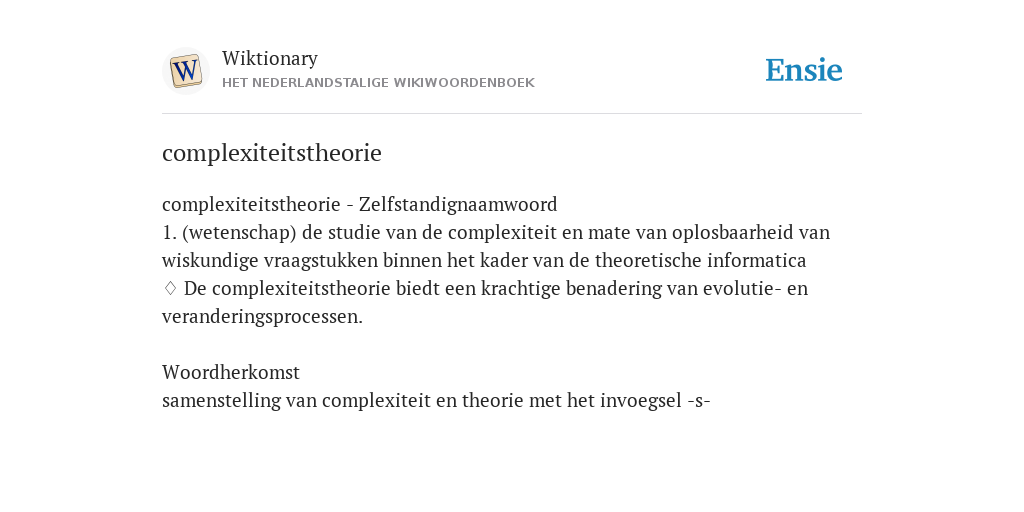 W

Wiktionary
HET NEDERLANDSTALIGE WIKIWOORDENBOEK

Ensie

complexiteitstheorie

complexiteitstheorie - Zelfstandignaamwoord
1. (wetenschap) de studie van de complexiteit en mate van oplosbaarheid van wiskundige vraagstukken binnen het kader van de theoretische informatica
♢ De complexiteitstheorie biedt een krachtige benadering van evolutie- en veranderingsprocessen.

Woordherkomst
samenstelling van complexiteit en theorie met het invoegsel -s-